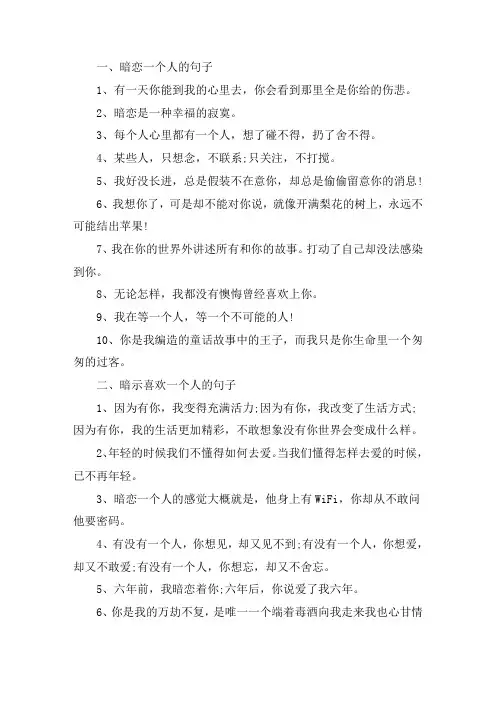 一、暗恋一个人的句子

1、有一天你能到我的心里去，你会看到那里全是你给的伤悲。

2、暗恋是一种幸福的寂寞。

3、每个人心里都有一个人，想了碰不得，扔了舍不得。

4、某些人，只想念，不联系;只关注，不打搅。

5、我好没长进，总是假装不在意你，却总是偷偷留意你的消息!

6、我想你了，可是却不能对你说，就像开满梨花的树上，永远不可能结出苹果!

7、我在你的世界外讲述所有和你的故事。打动了自己却没法感染到你。

8、无论怎样，我都没有懊悔曾经喜欢上你。

9、我在等一个人，等一个不可能的人!

10、你是我编造的童话故事中的王子，而我只是你生命里一个匆匆的过客。

二、暗示喜欢一个人的句子

1、因为有你，我变得充满活力;因为有你，我改变了生活方式;因为有你，我的生活更加精彩，不敢想象没有你世界会变成什么样。

2、年轻的时候我们不懂得如何去爱。当我们懂得怎样去爱的时候，已不再年轻。

3、暗恋一个人的感觉大概就是，他身上有WiFi，你却从不敢问他要密码。

4、有没有一个人，你想见，却又见不到;有没有一个人，你想爱，却又不敢爱;有没有一个人，你想忘，却又不舍忘。

5、六年前，我暗恋着你;六年后，你说爱了我六年。

6、你是我的万劫不复，是唯一一个端着毒酒向我走来我也心甘情